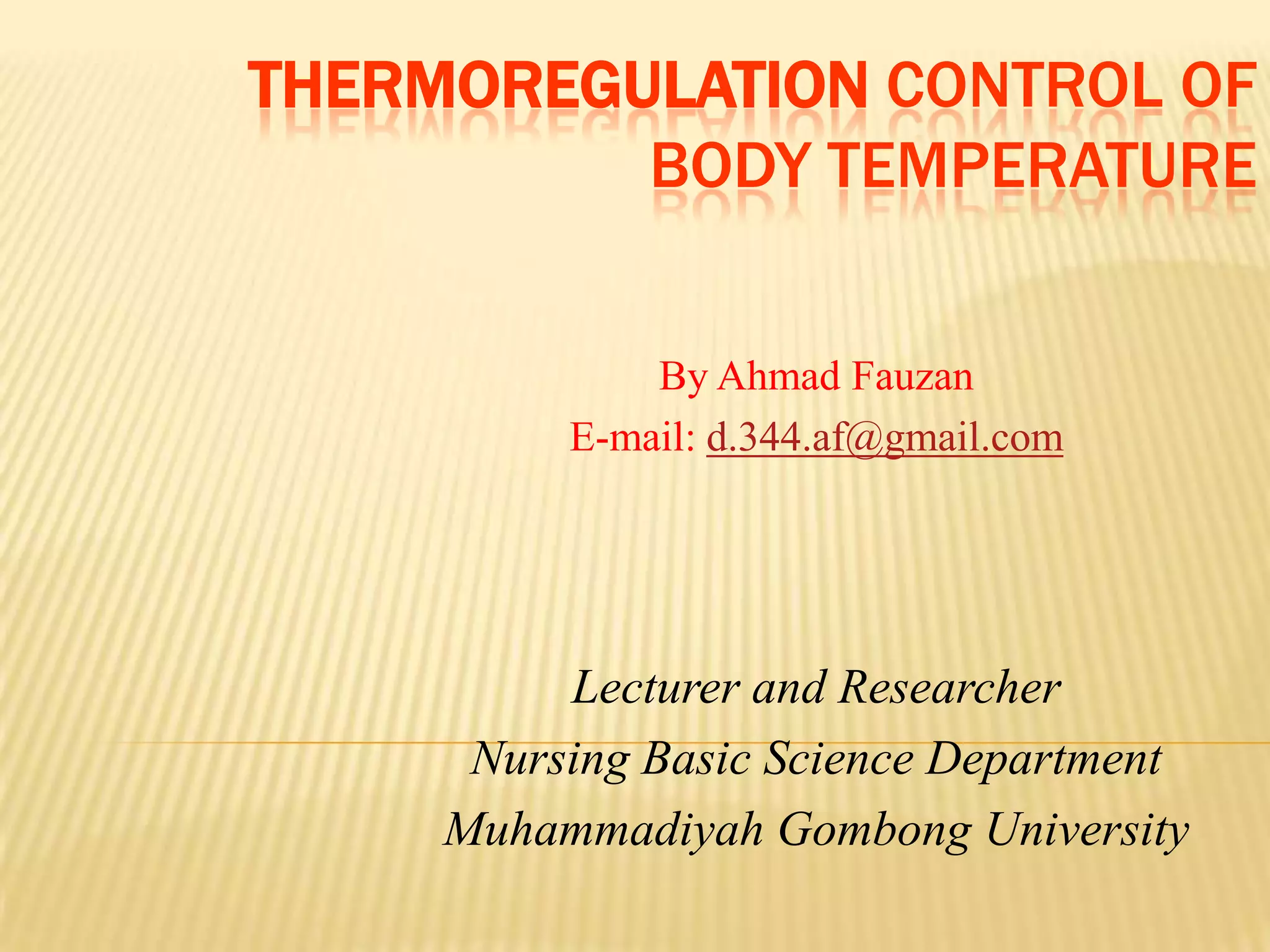 THERMOREGULATION CONTROL OF BODY TEMPERATURE

By Ahmad Fauzan
E-mail: d.344.af@gmail.com

Lecturer and Researcher
Nursing Basic Science Department
Muhammadiyah Gombong University